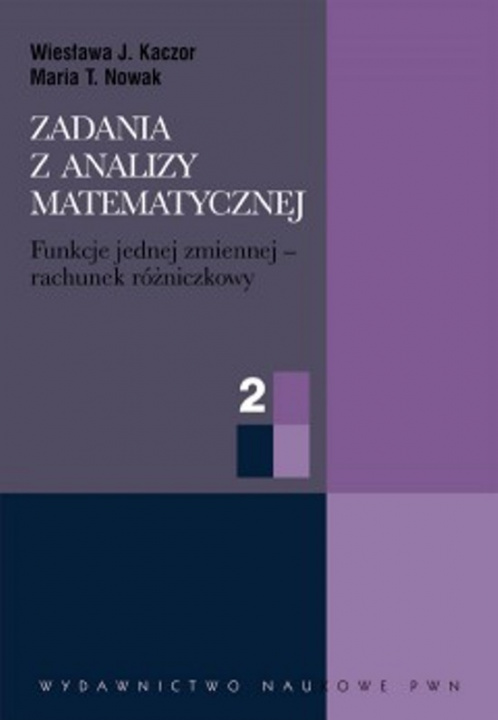 Wiesława J. Kaczor
Maria T. Nowak

ZADANIA
Z ANALIZY
MATEMATYCZNEJ

Funkcje jednej zmiennej –
rachunek różniczkowy

2

WYDAWNICTWO NAUKOWE PWN